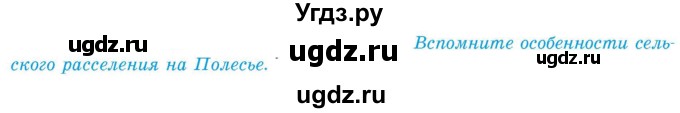 Угдз.ру

ugdz.ru

ugdz.ru

Вспомните особенности сельского расселения на Полесье.

ugdz.ru

ugdz.ru